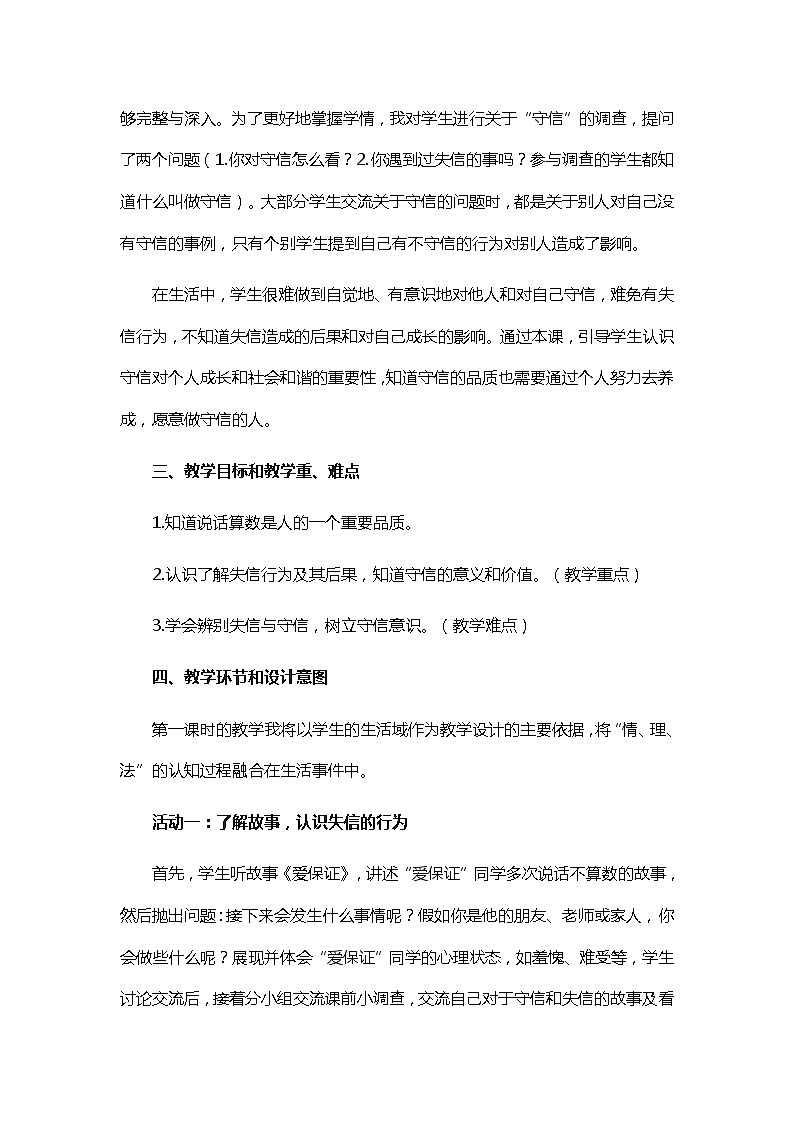 够完整与深入。为了更好地掌握学情，我对学生进行关于“守信”的调查，提问了两个问题（1.你对守信怎么看？2.你遇到过失信的事吗？参与调查的学生都知道什么叫做守信）。大部分学生交流关于守信的问题时，都是关于别人对自己没有守信的事例，只有个别学生提到自己有不守信的行为对别人造成了影响。

在生活中，学生很难做到自觉地、有意识地对他人和对自己守信，难免有失信行为，不知道失信造成的后果和对自己成长的影响。通过本课，引导学生认识守信对个人成长和社会和谐的重要性，知道守信的品质也需要通过个人努力去养成，愿意做守信的人。

三、教学目标和教学重、难点

1.知道说话算数是人的一个重要品质。

2.认识了解失信行为及其后果，知道守信的意义和价值。（教学重点）

3.学会辨别失信与守信，树立守信意识。（教学难点）

四、教学环节和设计意图

第一课时的教学我将以学生的生活域作为教学设计的主要依据，将“情、理、法”的认知过程融合在生活事件中。

活动一：了解故事，认识失信的行为

首先，学生听故事《爱保证》，讲述“爱保证”同学多次说话不算数的故事，然后抛出问题：接下来会发生什么事情呢？假如你是他的朋友、老师或家人，你会做些什么呢？展现并体会“爱保证”同学的心理状态，如羞愧、难受等，学生讨论交流后，接着分小组交流课前小调查，交流自己对于守信和失信的故事及看